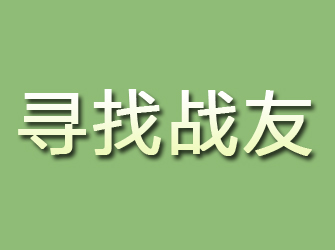 寻找战友